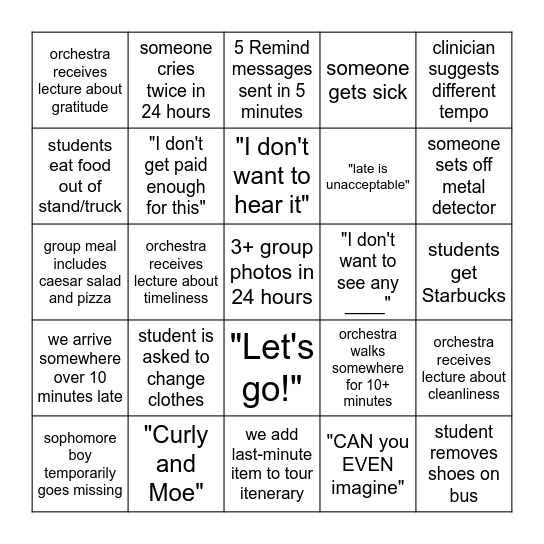 | | | | | |
|---|---|---|---|---|
| orchestra receives lecture about gratitude | someone cries twice in 24 hours | 5 Remind messages sent in 5 minutes | someone gets sick | clinician suggests different tempo |
| students eat food out of stand/truck | "I don't get paid enough for this" | "I don't want to hear it" | "late is unacceptable" | someone sets off metal detector |
| group meal includes caesar salad and pizza | orchestra receives lecture about timeliness | 3+ group photos in 24 hours | "I don't want to see any ____" | students get Starbucks |
| we arrive somewhere over 10 minutes late | student is asked to change clothes | "Let's go!" | orchestra walks somewhere for 10+ minutes | orchestra receives lecture about cleanliness |
| sophomore boy temporarily goes missing | "Curly and Moe" | we add last-minute item to tour itenerary | "CAN you EVEN imagine" | student removes shoes on bus |